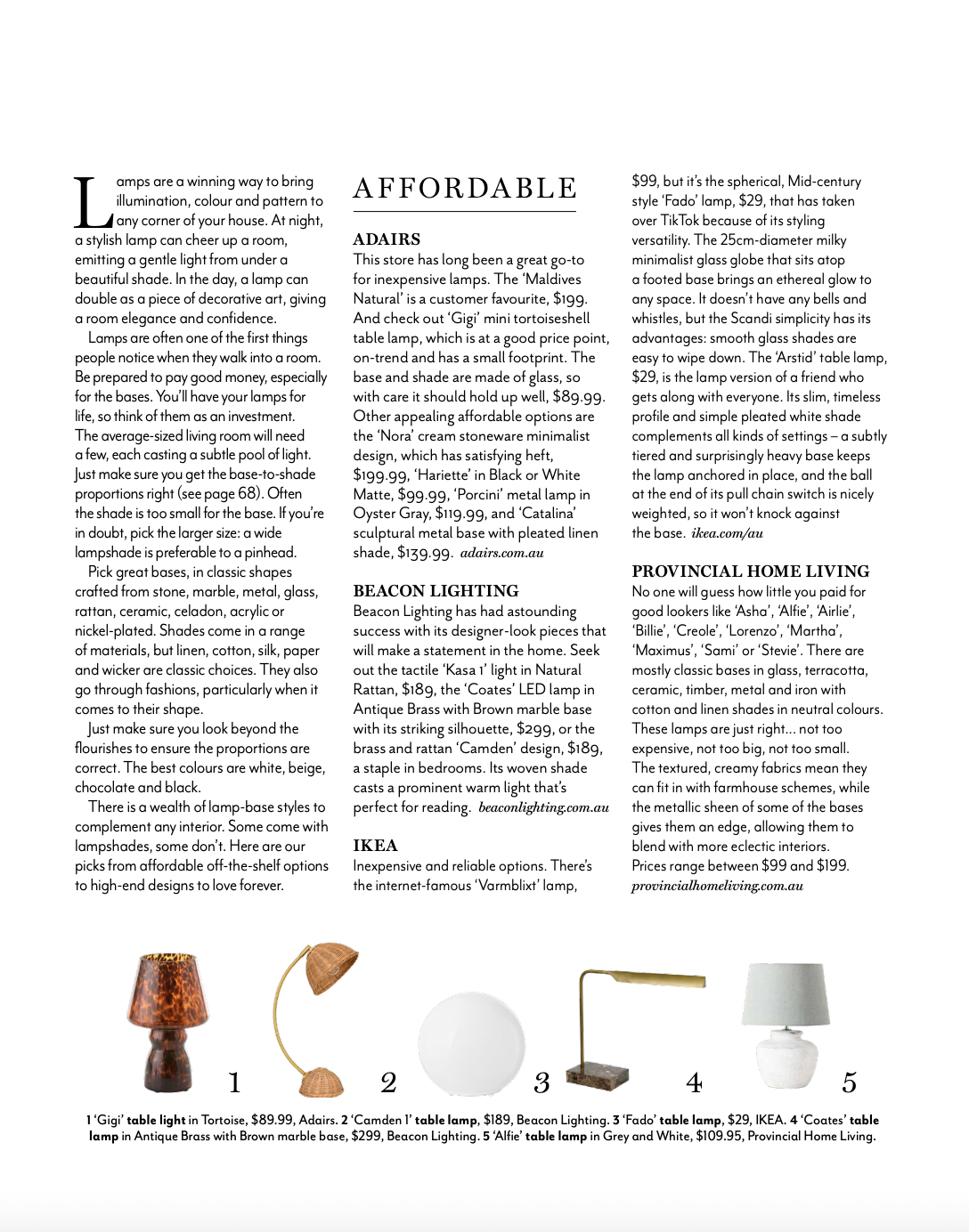 Lamps are a winning way to bring illumination, colour and pattern to any corner of your house. At night, a stylish lamp can cheer up a room, emitting a gentle light from under a beautiful shade. In the day, a lamp can double as a piece of decorative art, giving a room elegance and confidence.

Lamps are often one of the first things people notice when they walk into a room. Be prepared to pay good money, especially for the bases. You'll have your lamps for life, so think of them as an investment. The average-sized living room will need a few, each casting a subtle pool of light. Just make sure you get the base-to-shade proportions right (see page 68). Often the shade is too small for the base. If you're in doubt, pick the larger size: a wide lampshade is preferable to a pinhead.

Pick great bases, in classic shapes crafted from stone, marble, metal, glass, rattan, ceramic, celadon, acrylic or nickel-plated. Shades come in a range of materials, but linen, cotton, silk, paper and wicker are classic choices. They also go through fashions, particularly when it comes to their shape.

Just make sure you look beyond the flourishes to ensure the proportions are correct. The best colours are white, beige, chocolate and black.

There is a wealth of lamp-base styles to complement any interior. Some come with lampshades, some don't. Here are our picks from affordable off-the-shelf options to high-end designs to love forever.

AFFORDABLE

ADAIRS
This store has long been a great go-to for inexpensive lamps. The 'Maldives Natural' is a customer favourite, $199. And check out 'Gigi' mini tortoiseshell table lamp, which is at a good price point, on-trend and has a small footprint. The base and shade are made of glass, so with care it should hold up well, $89.99. Other appealing affordable options are the 'Nora' cream stoneware minimalist design, which has satisfying heft, $199.99, 'Hariette' in Black or White Matte, $99.99, 'Porcini' metal lamp in Oyster Gray, $119.99, and 'Catalina' sculptural metal base with pleated linen shade, $139.99. adairs.com.au

BEACON LIGHTING
Beacon Lighting has had astounding success with its designer-look pieces that will make a statement in the home. Seek out the tactile 'Kasa 1' light in Natural Rattan, $189, the 'Coates' LED lamp in Antique Brass with Brown marble base with its striking silhouette, $299, or the brass and rattan 'Camden' design, $189, a staple in bedrooms. Its woven shade casts a prominent warm light that's perfect for reading. beaconlighting.com.au

IKEA
Inexpensive and reliable options. There's the internet-famous 'Varmblixt' lamp, $99, but it's the spherical, Mid-century style 'Fado' lamp, $29, that has taken over TikTok because of its styling versatility. The 25cm-diameter milky minimalist glass globe that sits atop a footed base brings an ethereal glow to any space. It doesn't have any bells and whistles, but the Scandi simplicity has its advantages: smooth glass shades are easy to wipe down. The 'Arstid' table lamp, $29, is the lamp version of a friend who gets along with everyone. Its slim, timeless profile and simple pleated white shade complements all kinds of settings – a subtly tiered and surprisingly heavy base keeps the lamp anchored in place, and the ball at the end of its pull chain switch is nicely weighted, so it won't knock against the base. ikea.com/au

PROVINCIAL HOME LIVING
No one will guess how little you paid for good lookers like 'Asha', 'Alfie', 'Airlie', 'Billie', 'Creole', 'Lorenzo', 'Martha', 'Maximus', 'Sami' or 'Stevie'. There are mostly classic bases in glass, terracotta, ceramic, timber, metal and iron with cotton and linen shades in neutral colours. These lamps are just right... not too expensive, not too big, not too small. The textured, creamy fabrics mean they can fit in with farmhouse schemes, while the metallic sheen of some of the bases gives them an edge, allowing them to blend with more eclectic interiors. Prices range between $99 and $199. provincialhomeliving.com.au

1 2 3 4 5

1 'Gigi' table light in Tortoise, $89.99, Adairs. 2 'Camden 1' table lamp, $189, Beacon Lighting. 3 'Fado' table lamp, $29, IKEA. 4 'Coates' table lamp in Antique Brass with Brown marble base, $299, Beacon Lighting. 5 'Alfie' table lamp in Grey and White, $109.95, Provincial Home Living.